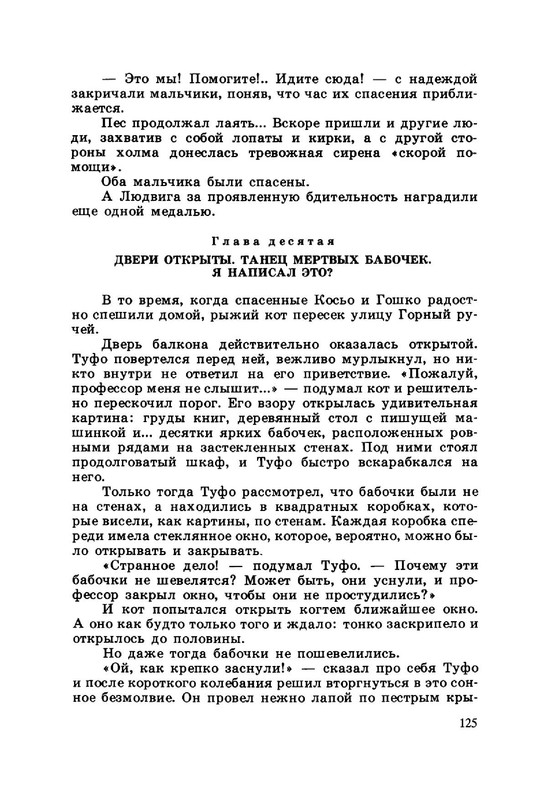 — Это мы! Помогите!.. Идите сюда! — с надеждой закричали мальчики, поняв, что час их спасения приближается.

Пес продолжал лаять... Вскоре пришли и другие люди, захватив с собой лопаты и кирки, а с другой стороны холма донеслась тревожная сирена «скорой помощи».

Оба мальчика были спасены.

А Людвига за проявленную бдительность наградили еще одной медалью.

Глава десятая

ДВЕРИ ОТКРЫТЫ. ТАНЕЦ МЕРТВЫХ БАБОЧЕК. Я НАПИСАЛ ЭТО?

В то время, когда спасенные Косьо и Гошко радостно спешили домой, рыжий кот пересек улицу Горный ручей.

Дверь балкона действительно оказалась открытой. Туфо повертелся перед ней, вежливо мурлыкнул, но никто внутри не ответил на его приветствие. «Пожалуй, профессор меня не слышит...» — подумал кот и решительно перескочил порог. Его взору открылась удивительная картина: груды книг, деревянный стол с пишущей машинкой и... десятки ярких бабочек, расположенных ровными рядами на застекленных стенах. Под ними стоял продолговатый шкаф, и Туфо быстро вскарабкался на него.

Только тогда Туфо рассмотрел, что бабочки были не на стенах, а находились в квадратных коробках, которые висели, как картины, по стенам. Каждая коробка спереди имела стеклянное окно, которое, вероятно, можно было открывать и закрывать.

«Странное дело! — подумал Туфо. — Почему эти бабочки не шевелятся? Может быть, они уснули, и профессор закрыл окно, чтобы они не простудились?»

И кот попытался открыть когтем ближайшее окно. А оно как будто только того и ждало: тонко заскрипело и открылось до половины.

Но даже тогда бабочки не пошевелились.

«Ой, как крепко заснули!» — сказал про себя Туфо и после короткого колебания решил вторгнуться в это сонное безмолвие. Он провел нежно лапой по пестрым кры-

125